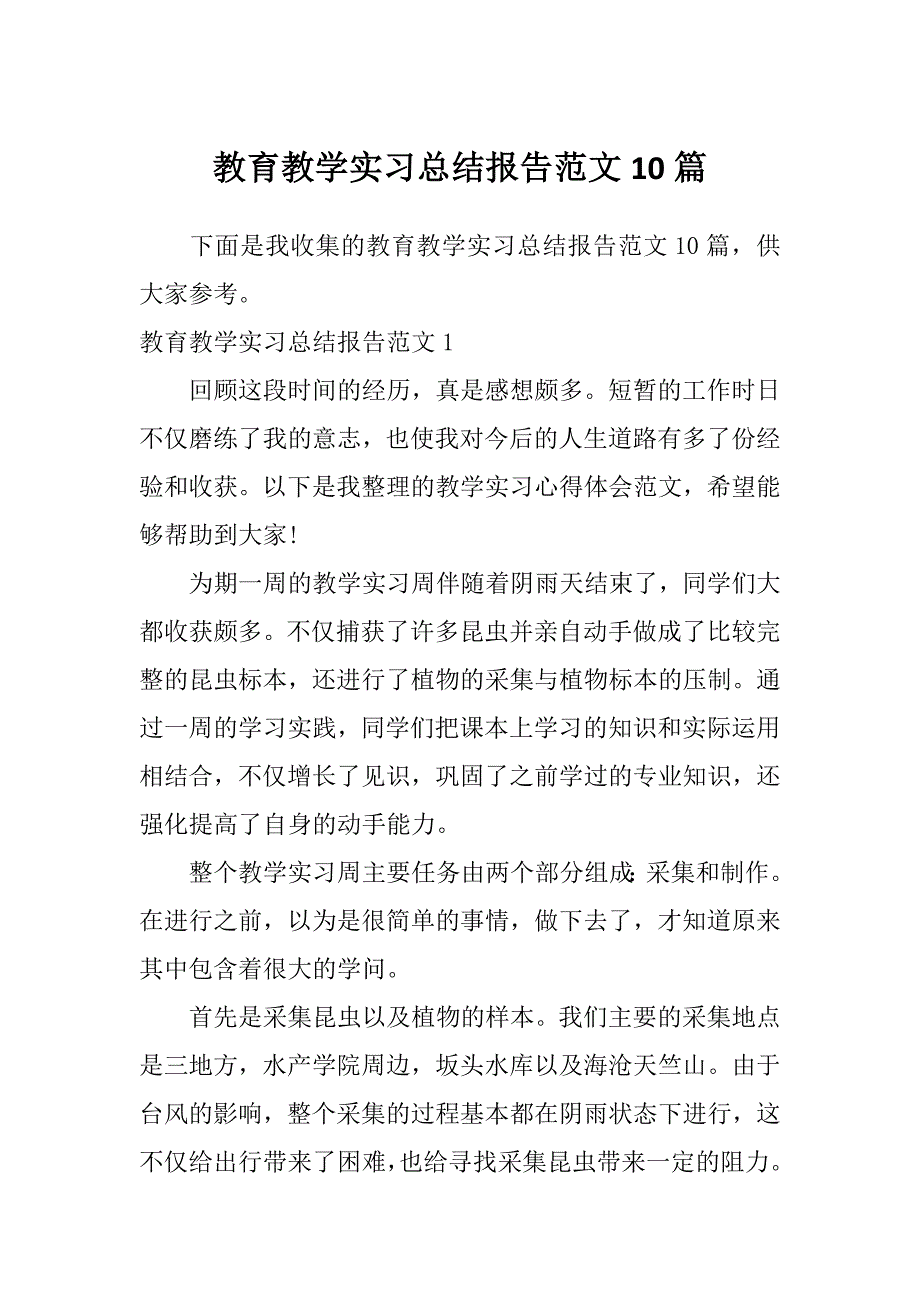 教育教学实习总结报告范文10篇

下面是我收集的教育教学实习总结报告范文10篇，供大家参考。

教育教学实习总结报告范文1

回顾这段时间的经历，真是感想颇多。短暂的工作时日不仅磨练了我的意志，也使我对今后的人生道路有多了份经验和收获。以下是我整理的教学实习心得体会范文，希望能够帮助到大家!

为期一周的教学实习周伴随着阴雨天结束了，同学们大都收获颇多。不仅捕获了许多昆虫并亲自动手做成了比较完整的昆虫标本，还进行了植物的采集与植物标本的压制。通过一周的学习实践，同学们把课本上学习的知识和实际运用相结合，不仅增长了见识，巩固了之前学过的专业知识，还强化提高了自身的动手能力。

整个教学实习周主要任务由两个部分组成:采集和制作。在进行之前，以为是很简单的事情，做下去了，才知道原来其中包含着很大的学问。

首先是采集昆虫以及植物的样本。我们主要的采集地点是三地方，水产学院周边，坂头水库以及海沧天竺山。由于台风的影响，整个采集的过程基本都在阴雨状态下进行，这不仅给出行带来了困难，也给寻找采集昆虫带来一定的阻力。